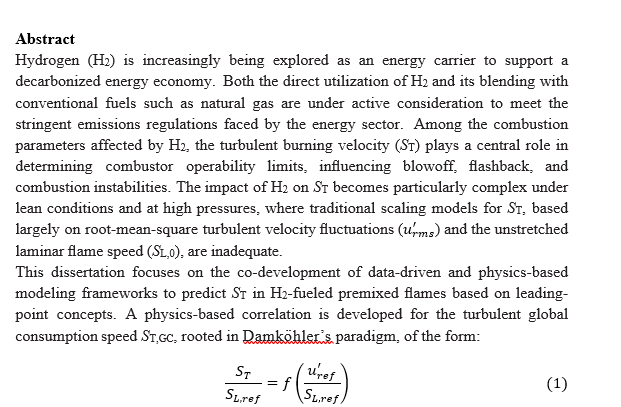 **Abstract**

Hydrogen ($H_2$) is increasingly being explored as an energy carrier to support a decarbonized energy economy. Both the direct utilization of $H_2$ and its blending with conventional fuels such as natural gas are under active consideration to meet the stringent emissions regulations faced by the energy sector. Among the combustion parameters affected by $H_2$, the turbulent burning velocity ($S_T$) plays a central role in determining combustor operability limits, influencing blowoff, flashback, and combustion instabilities. The impact of $H_2$ on $S_T$ becomes particularly complex under lean conditions and at high pressures, where traditional scaling models for $S_T$, based largely on root-mean-square turbulent velocity fluctuations ($u'_{rms}$) and the unstretched laminar flame speed ($S_{L,0}$), are inadequate.

This dissertation focuses on the co-development of data-driven and physics-based modeling frameworks to predict $S_T$ in $H_2$-fueled premixed flames based on leading-point concepts. A physics-based correlation is developed for the turbulent global consumption speed $S_{T,GC}$, rooted in Damköhler's paradigm, of the form:

$$\frac{S_T}{S_{L,ref}} = f\left(\frac{u'_{ref}}{S_{L,ref}}\right) \quad (1)$$